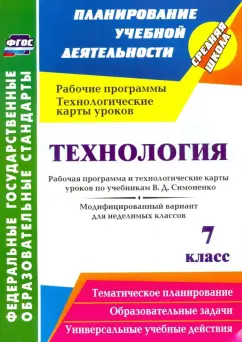 ФГОС

ФЕДЕРАЛЬНЫЕ ГОСУДАРСТВЕННЫЕ ОБРАЗОВАТЕЛЬНЫЕ СТАНДАРТЫ

ПЛАНИРОВАНИЕ УЧЕБНОЙ ДЕЯТЕЛЬНОСТИ

СРЕДНЯЯ ШКОЛА

Рабочие программы
Технологические карты уроков

ТЕХНОЛОГИЯ

Рабочая программа и технологические карты уроков по учебникам В. Д. Симоненко

Модифицированный вариант для неделимых классов

7 класс

Тематическое планирование

Образовательные задачи

Универсальные учебные действия